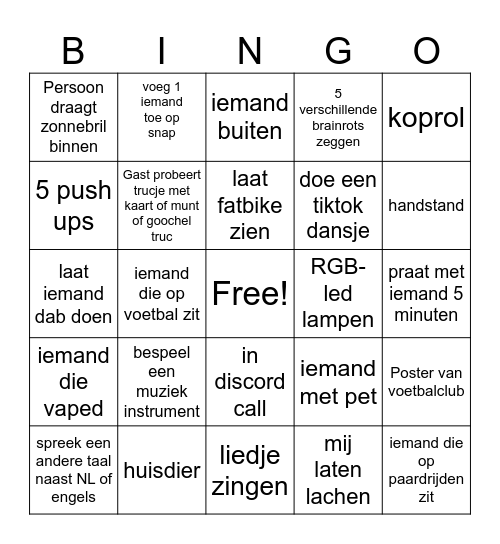 | B | I | N | G | O |
|---|---|---|---|---|
| Persoon draagt zonnebril binnen | voeg 1 iemand toe op snap | iemand buiten | 5 verschillende brainrots zeggen | koprol |
| 5 push ups | Gast probeert trucje met kaart of munt of goochel truc | laat fatbike zien | doe een tiktok dansje | handstand |
| laat iemand dab doen | iemand die op voetbal zit | Free! | RGB-led lampen | praat met iemand 5 minuten |
| iemand die vaped | bespeel een muziek instrument | in discord call | iemand met pet | Poster van voetbalclub |
| spreek een andere taal naast NL of engels | huisdier | liedje zingen | mij laten lachen | iemand die op paardrijden zit |